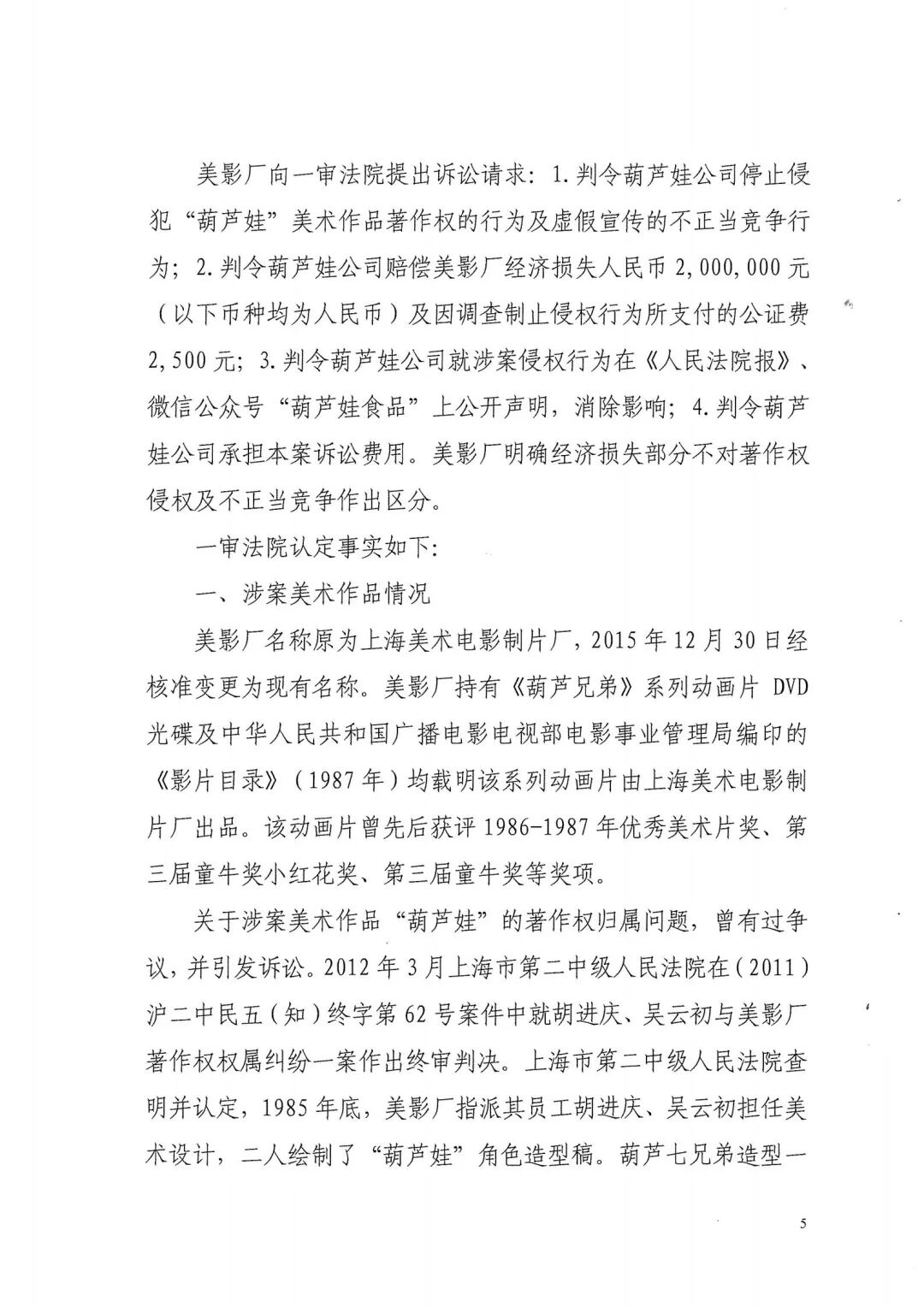 美影厂向一审法院提出诉讼请求：1.判令葫芦娃公司停止侵犯“葫芦娃”美术作品著作权的行为及虚假宣传的不正当竞争行为；2.判令葫芦娃公司赔偿美影厂经济损失人民币2,000,000元（以下币种均为人民币）及因调查制止侵权行为所支付的公证费2,500元；3.判令葫芦娃公司就涉案侵权行为在《人民法院报》、微信公众号“葫芦娃食品”上公开声明，消除影响；4.判令葫芦娃公司承担本案诉讼费用。美影厂明确经济损失部分不对著作权侵权及不正当竞争作出区分。

一审法院认定事实如下：

一、涉案美术作品情况

美影厂名称原为上海美术电影制片厂，2015年12月30日经核准变更为现有名称。美影厂持有《葫芦兄弟》系列动画片DVD光碟及中华人民共和国广播电影电视部电影事业管理局编印的《影片目录》（1987年）均载明该系列动画片由上海美术电影制片厂出品。该动画片曾先后获评1986-1987年优秀美术片奖、第三届童牛奖小红花奖、第三届童牛奖等奖项。

关于涉案美术作品“葫芦娃”的著作权归属问题，曾有过争议，并引发诉讼。2012年3月上海市第二中级人民法院在（2011）沪二中民五（知）终字第62号案件中就胡进庆、吴云初与美影厂著作权权属纠纷一案作出终审判决。上海市第二中级人民法院查明并认定，1985年底，美影厂指派其员工胡进庆、吴云初担任美术设计，二人绘制了“葫芦娃”角色造型稿。葫芦七兄弟造型一

5